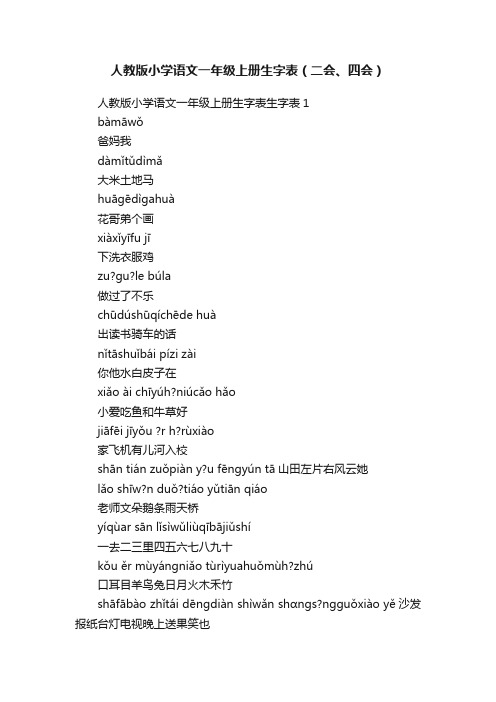 人教版小学语文一年级上册生字表（二会、四会）

人教版小学语文一年级上册生字表生字表 1

bàmāwǒ

爸妈我

dàmǐtǔdìmǎ

大米土地马

huāgēdìgahuà

花哥弟个画

xiàxǐyīfu jī

下洗衣服鸡

zu?gu?le búla

做过了不乐

chūdúshūqíchēde huà

出读书骑车的话

nǐtāshuǐbái pízi zài

你他水白皮子在

xiǎo ài chīyúh?niúcǎo hǎo

小爱吃鱼和牛草好

jiāfēi jīyǒu ?r h?rùxiào

家飞机有儿河入校

shān tián zuǒpiàn y?u fēngyún tā 山田左片右风云她

lǎo shīw?n duǒ?tiáo yǔtiān qiáo

老师文朵鹅条雨天桥

yíqùar sān lǐsìwǔliùqībājiǔshí

一去二三里四五六七八九十

kǒu ěr mùyángniǎo tùrìyuahuǒmùh?zhú

口耳目羊鸟兔日月火木禾竹

shāfābào zhǐtái dēngdiàn shìwǎn shɑngs?ngguǒxiào yě 沙发报纸台灯电视晚上送果笑也